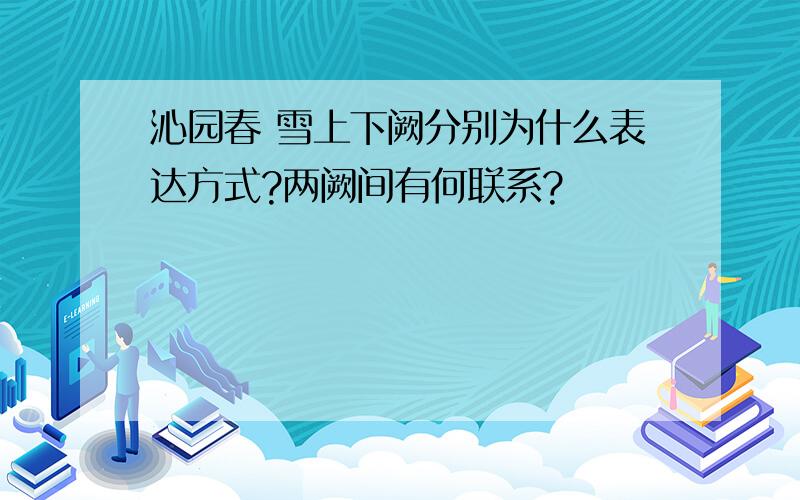 沁园春 雪上下阙分别为什么表达方式?两阙间有何联系?

E-LEARNING